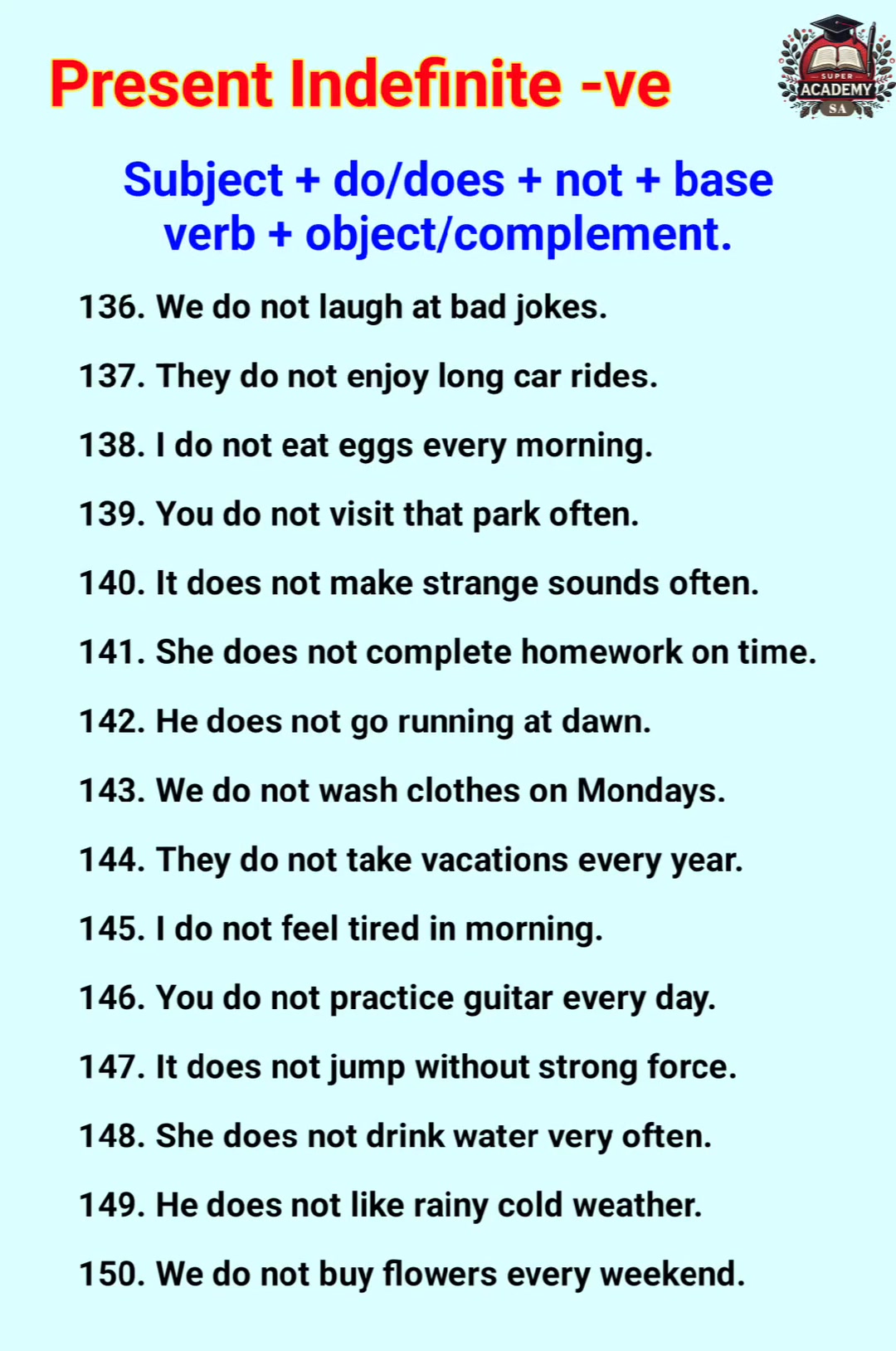 Present Indefinite -ve

SUPER
ACADEMY
SA

Subject + do/does + not + base verb + object/complement.

136. We do not laugh at bad jokes.

137. They do not enjoy long car rides.

138. I do not eat eggs every morning.

139. You do not visit that park often.

140. It does not make strange sounds often.

141. She does not complete homework on time.

142. He does not go running at dawn.

143. We do not wash clothes on Mondays.

144. They do not take vacations every year.

145. I do not feel tired in morning.

146. You do not practice guitar every day.

147. It does not jump without strong force.

148. She does not drink water very often.

149. He does not like rainy cold weather.

150. We do not buy flowers every weekend.